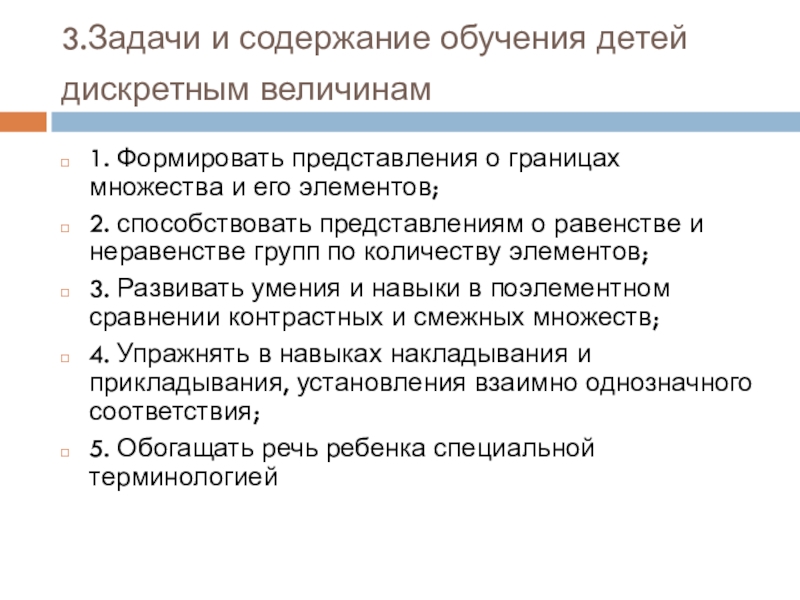 3.Задачи и содержание обучения детей дискретным величинам

1. Формировать представления о границах множества и его элементов;

2. способствовать представлениям о равенстве и неравенстве групп по количеству элементов;

3. Развивать умения и навыки в поэлементном сравнении контрастных и смежных множеств;

4. Упражнять в навыках накладывания и прикладывания, установления взаимно однозначного соответствия;

5. Обогащать речь ребенка специальной терминологией